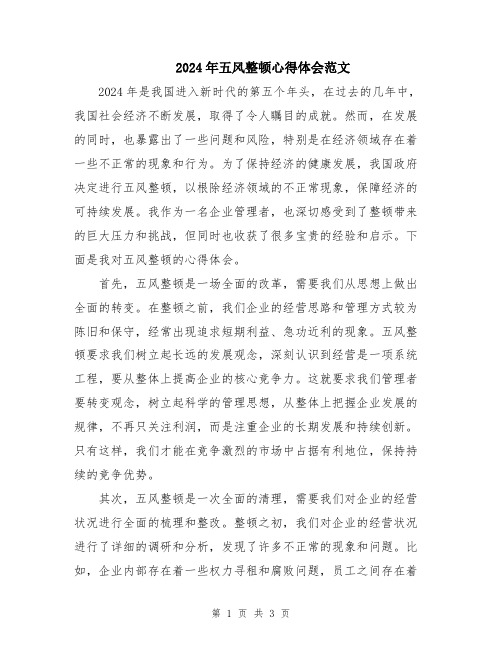 2024年五风整顿心得体会范文

2024年是我国进入新时代的第五个年头，在过去的几年中，我国社会经济不断发展，取得了令人瞩目的成就。然而，在发展的同时，也暴露出了一些问题和风险，特别是在经济领域存在着一些不正常的现象和行为。为了保持经济的健康发展，我国政府决定进行五风整顿，以根除经济领域的不正常现象，保障经济的可持续发展。我作为一名企业管理者，也深切感受到了整顿带来的巨大压力和挑战，但同时也收获了很多宝贵的经验和启示。下面是我对五风整顿的心得体会。

首先，五风整顿是一场全面的改革，需要我们从思想上做出全面的转变。在整顿之前，我们企业的经营思路和管理方式较为陈旧和保守，经常出现追求短期利益、急功近利的现象。五风整顿要求我们树立起长远的发展观念，深刻认识到经营是一项系统工程，要从整体上提高企业的核心竞争力。这就要求我们管理者要转变观念，树立起科学的管理思想，从整体上把握企业发展的规律，不再只关注利润，而是注重企业的长期发展和持续创新。只有这样，我们才能在竞争激烈的市场中占据有利地位，保持持续的竞争优势。

其次，五风整顿是一次全面的清理，需要我们对企业的经营状况进行全面的梳理和整改。整顿之初，我们对企业的经营状况进行了详细的调研和分析，发现了许多不正常的现象和问题。比如，企业内部存在着一些权力寻租和腐败问题，员工之间存在着

第 1 页 共 3 页